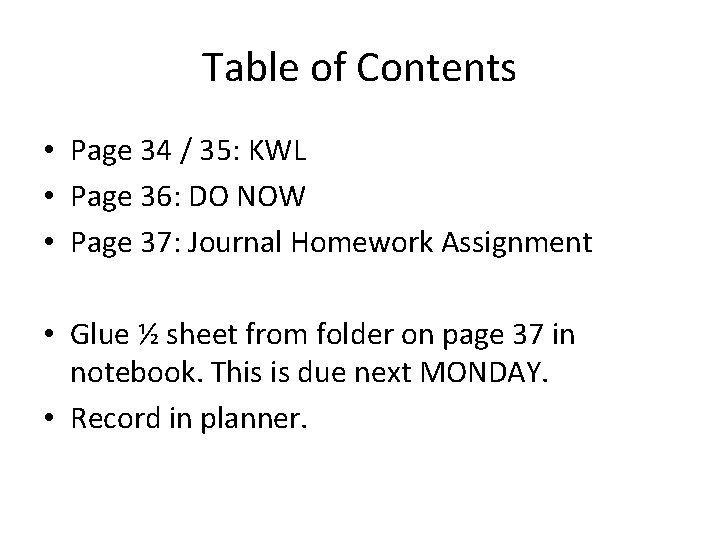 Table of Contents

• Page 34 / 35: KWL
• Page 36: DO NOW
• Page 37: Journal Homework Assignment

• Glue ½ sheet from folder on page 37 in notebook. This is due next MONDAY.
• Record in planner.